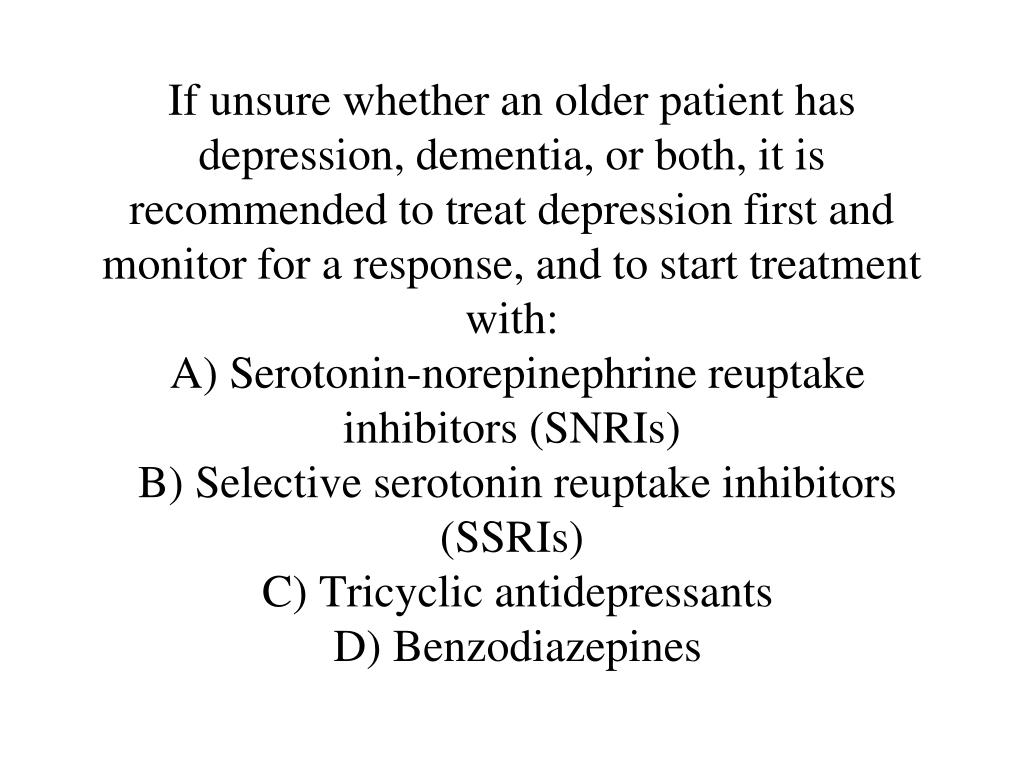 If unsure whether an older patient has depression, dementia, or both, it is recommended to treat depression first and monitor for a response, and to start treatment with:
A) Serotonin-norepinephrine reuptake inhibitors (SNRIs)
B) Selective serotonin reuptake inhibitors (SSRIs)
C) Tricyclic antidepressants
D) Benzodiazepines